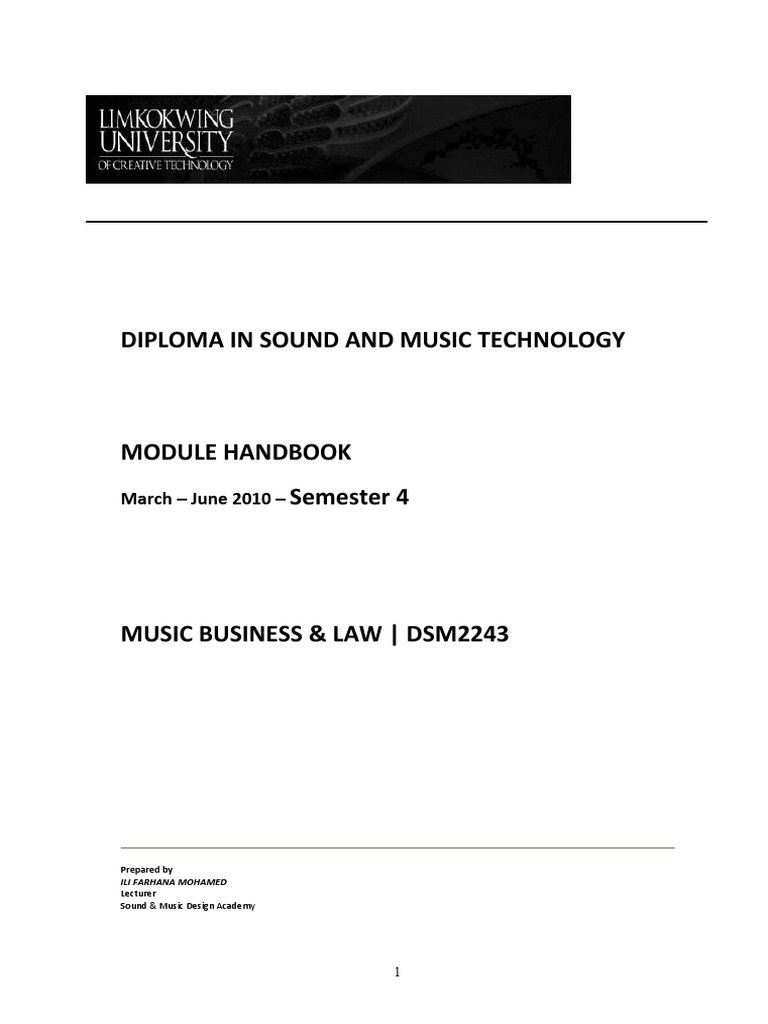 LIMKOKWING UNIVERSITY OF CREATIVE TECHNOLOGY

DIPLOMA IN SOUND AND MUSIC TECHNOLOGY

MODULE HANDBOOK

March – June 2010 – Semester 4

MUSIC BUSINESS & LAW | DSM2243

Prepared by
ILI FARHANA MOHAMED
Lecturer
Sound & Music Design Academy

1